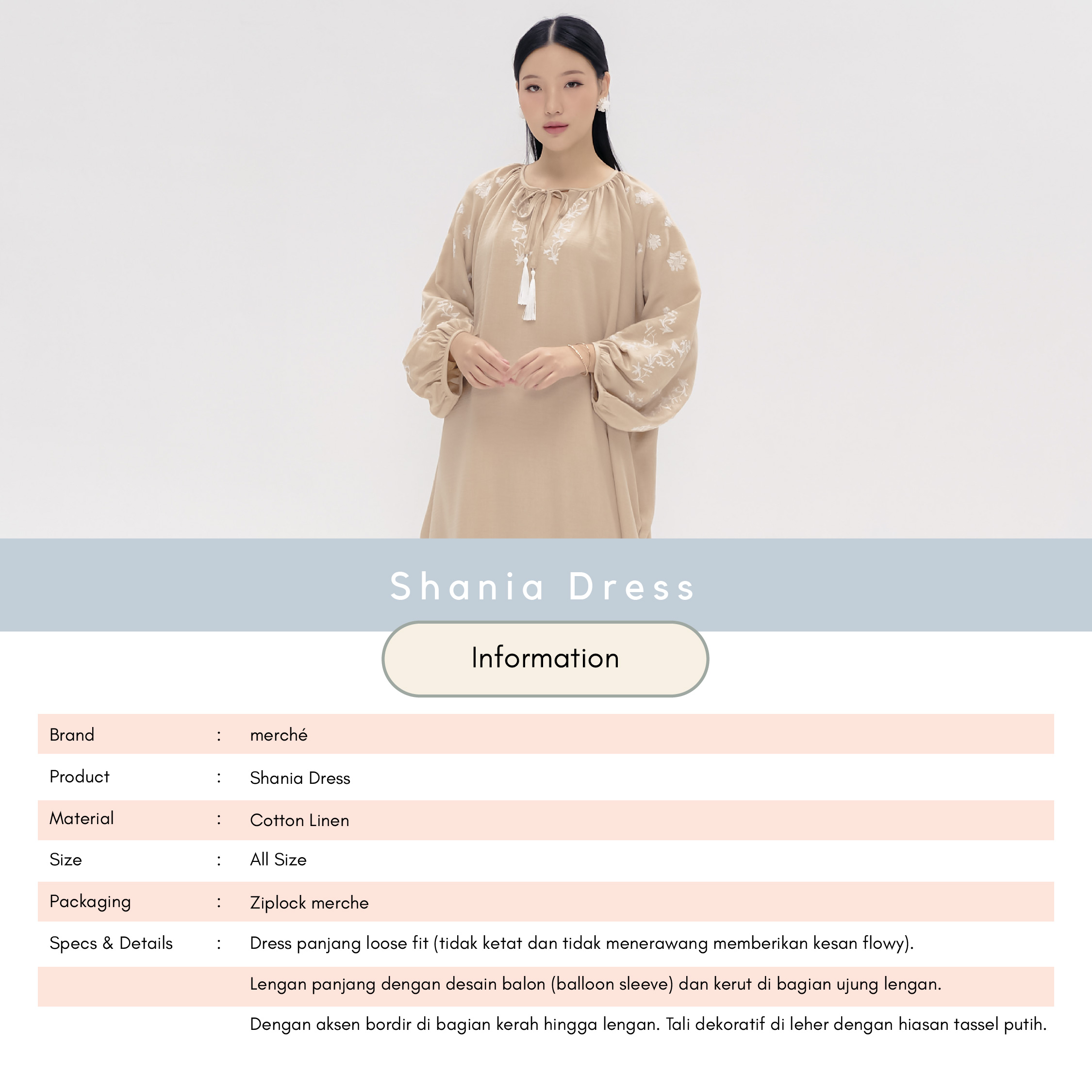 Shania Dress

Information

Brand : merché

Product : Shania Dress

Material : Cotton Linen

Size : All Size

Packaging : Ziplock merche

Specs & Details : Dress panjang loose fit (tidak ketat dan tidak menerawang memberikan kesan flowy).

Lengan panjang dengan desain balon (balloon sleeve) dan kerut di bagian ujung lengan.

Dengan aksen bordir di bagian kerah hingga lengan. Tali dekoratif di leher dengan hiasan tassel putih.